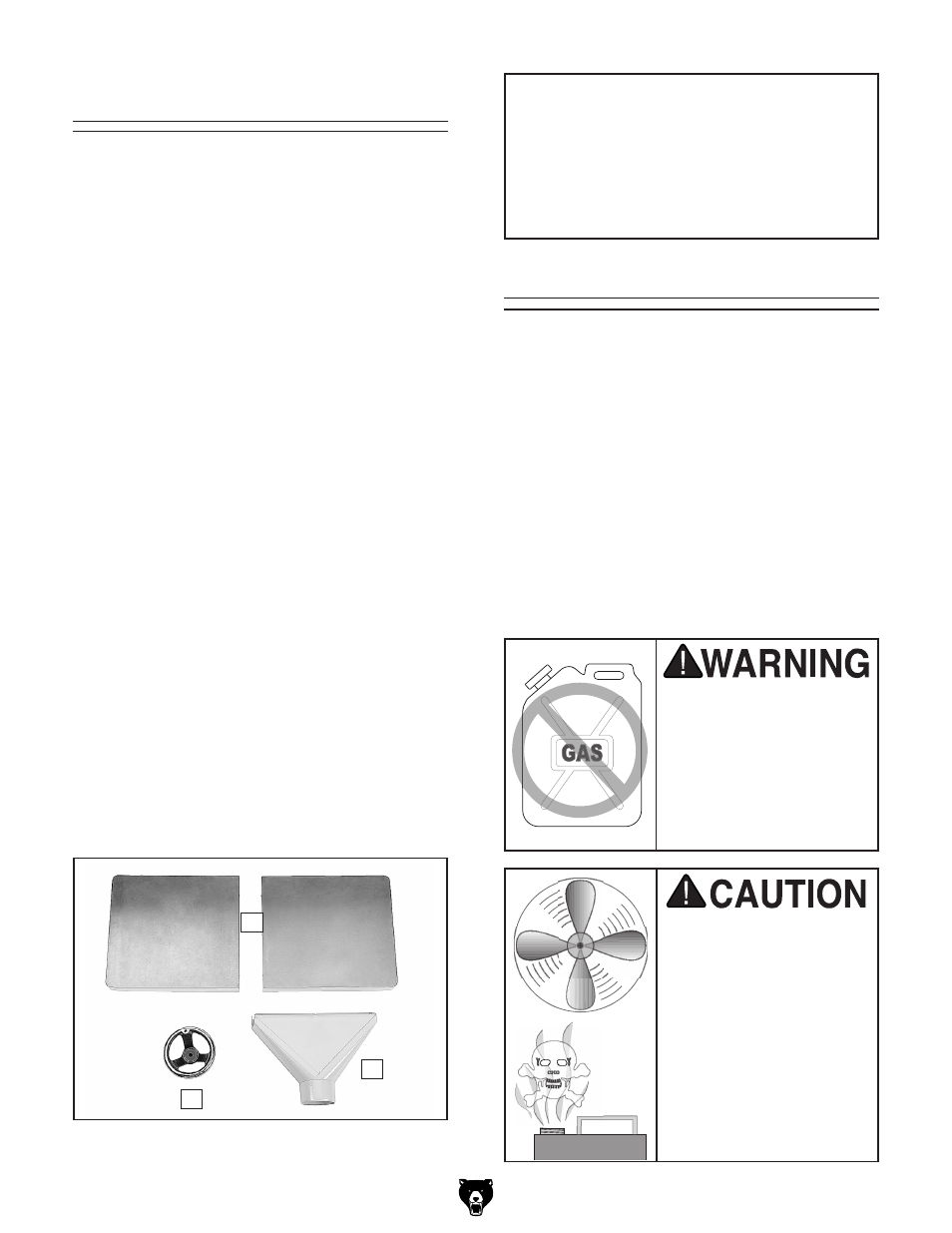 WARNING

GAS

CAUTION